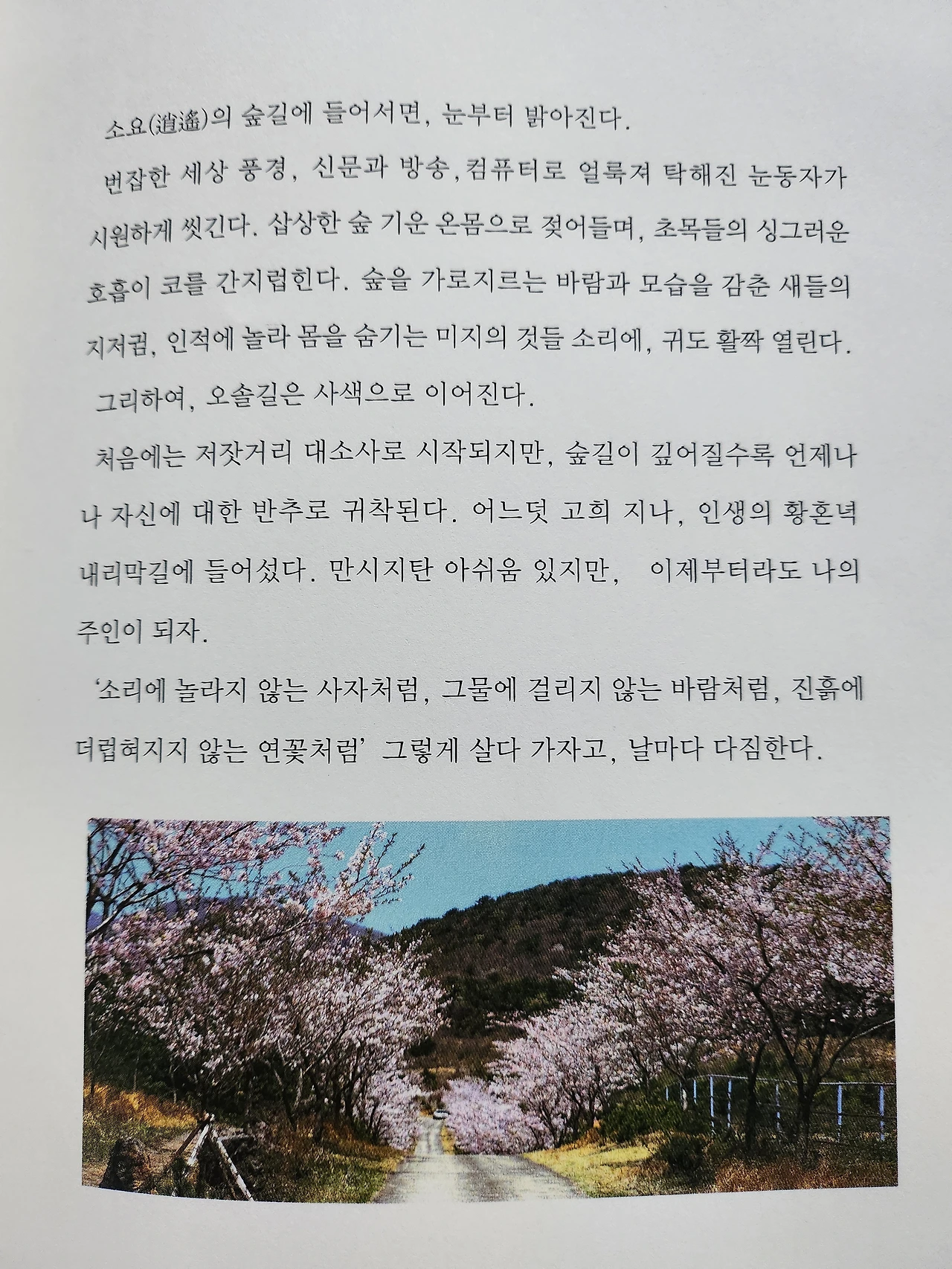 소요(逍遙)의 숲길에 들어서면, 눈부터 밝아진다.

번잡한 세상 풍경, 신문과 방송, 컴퓨터로 얼룩져 탁해진 눈동자가 시원하게 씻긴다. 삽상한 숲 기운 온몸으로 젖어들며, 초목들의 싱그러운 호흡이 코를 간지럽힌다. 숲을 가로지르는 바람과 모습을 감춘 새들의 지저귐, 인적에 놀라 몸을 숨기는 미지의 것들 소리에, 귀도 활짝 열린다.

그리하여, 오솔길은 사색으로 이어진다.

처음에는 저잣거리 대소사로 시작되지만, 숲길이 깊어질수록 언제나 나 자신에 대한 반추로 귀착된다. 어느덧 고희 지나, 인생의 황혼녘 내리막길에 들어섰다. 만시지탄 아쉬움 있지만, 이제부터라도 나의 주인이 되자.

'소리에 놀라지 않는 사자처럼, 그물에 걸리지 않는 바람처럼, 진흙에 더럽혀지지 않는 연꽃처럼' 그렇게 살다 가자고, 날마다 다짐한다.